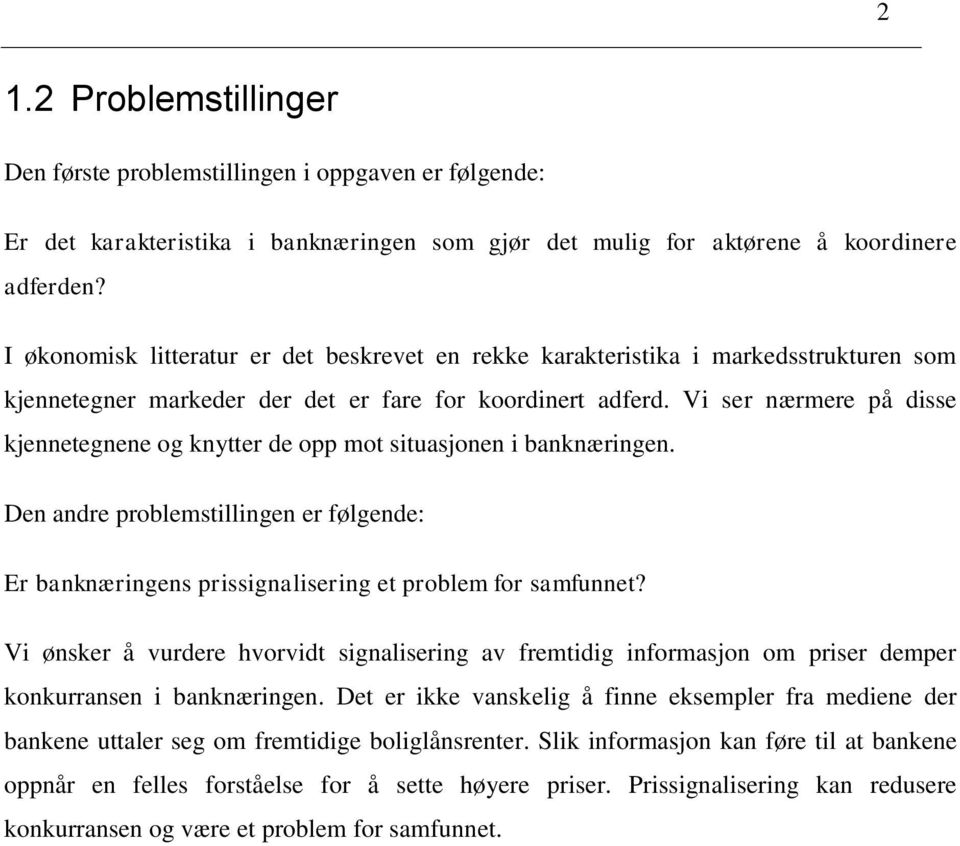 2

1.2 Problemstillinger

Den første problemstillingen i oppgaven er følgende:

Er det karakteristika i banknæringen som gjør det mulig for aktørene å koordinere adferden?

I økonomisk litteratur er det beskrevet en rekke karakteristika i markedsstrukturen som kjennetegner markeder der det er fare for koordinert adferd. Vi ser nærmere på disse kjennetegnene og knytter de opp mot situasjonen i banknæringen.

Den andre problemstillingen er følgende:

Er banknæringens prissignalisering et problem for samfunnet?

Vi ønsker å vurdere hvorvidt signalisering av fremtidig informasjon om priser demper konkurransen i banknæringen. Det er ikke vanskelig å finne eksempler fra mediene der bankene uttaler seg om fremtidige boliglånsrenter. Slik informasjon kan føre til at bankene oppnår en felles forståelse for å sette høyere priser. Prissignalisering kan redusere konkurransen og være et problem for samfunnet.